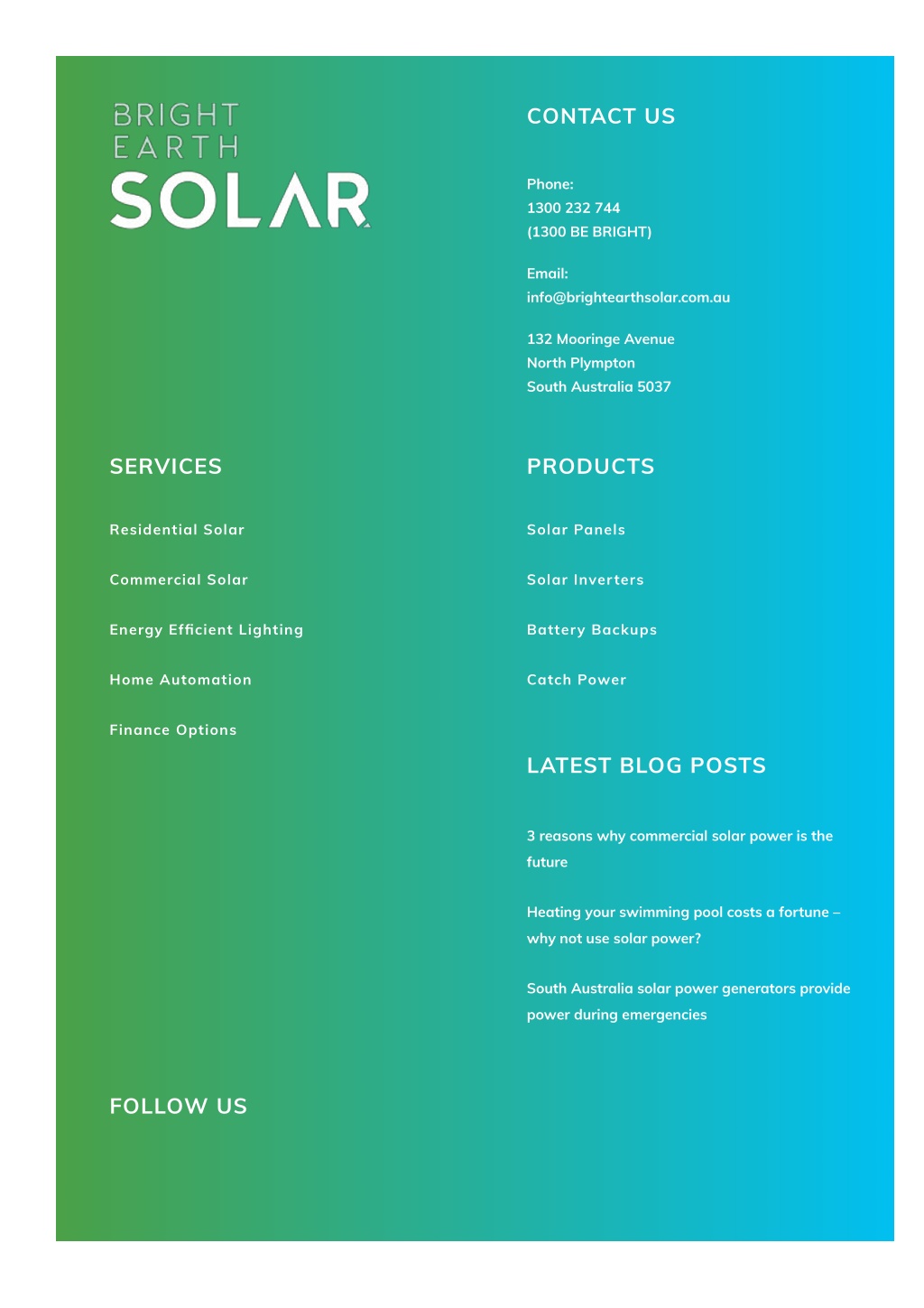 BRIGHT EARTH SOLAR

SERVICES

Residential Solar

Commercial Solar

Energy Efficient Lighting

Home Automation

Finance Options

FOLLOW US

CONTACT US

Phone:
1300 232 744
(1300 BE BRIGHT)

Email:
info@brightearthsolar.com.au

132 Mooringe Avenue
North Plympton
South Australia 5037

PRODUCTS

Solar Panels

Solar Inverters

Battery Backups

Catch Power

LATEST BLOG POSTS

3 reasons why commercial solar power is the future

Heating your swimming pool costs a fortune – why not use solar power?

South Australia solar power generators provide power during emergencies